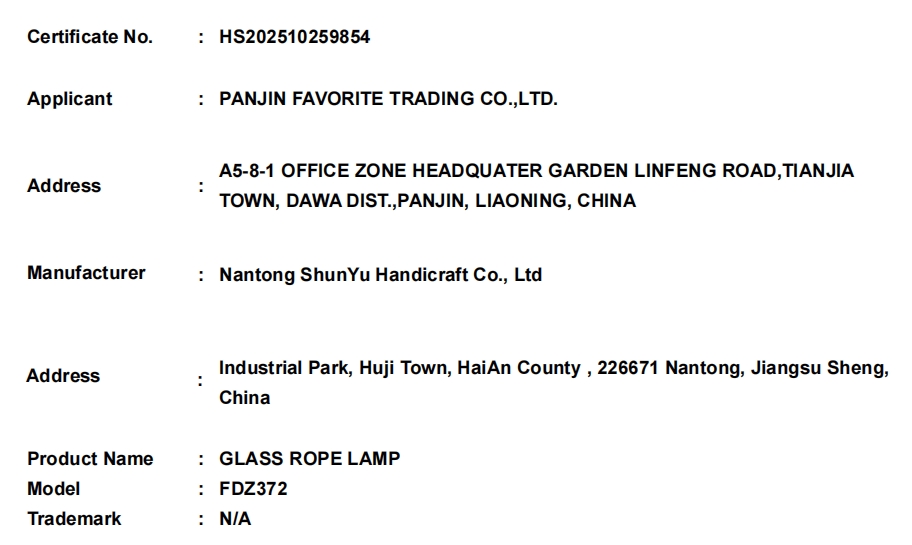 Certificate No. : HS202510259854

Applicant : PANJIN FAVORITE TRADING CO.,LTD.

Address : A5-8-1 OFFICE ZONE HEADQUATER GARDEN LINFENG ROAD,TIANJIA TOWN, DAWA DIST.,PANJIN, LIAONING, CHINA

Manufacturer : Nantong ShunYu Handicraft Co., Ltd

Address : Industrial Park, Huji Town, HaiAn County , 226671 Nantong, Jiangsu Sheng, China

Product Name : GLASS ROPE LAMP
Model : FDZ372
Trademark : N/A